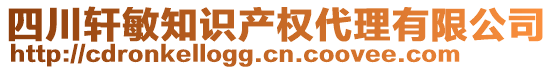 四川轩敏知识产权代理有限公司
http://cdronkellogg.cn.coovee.com